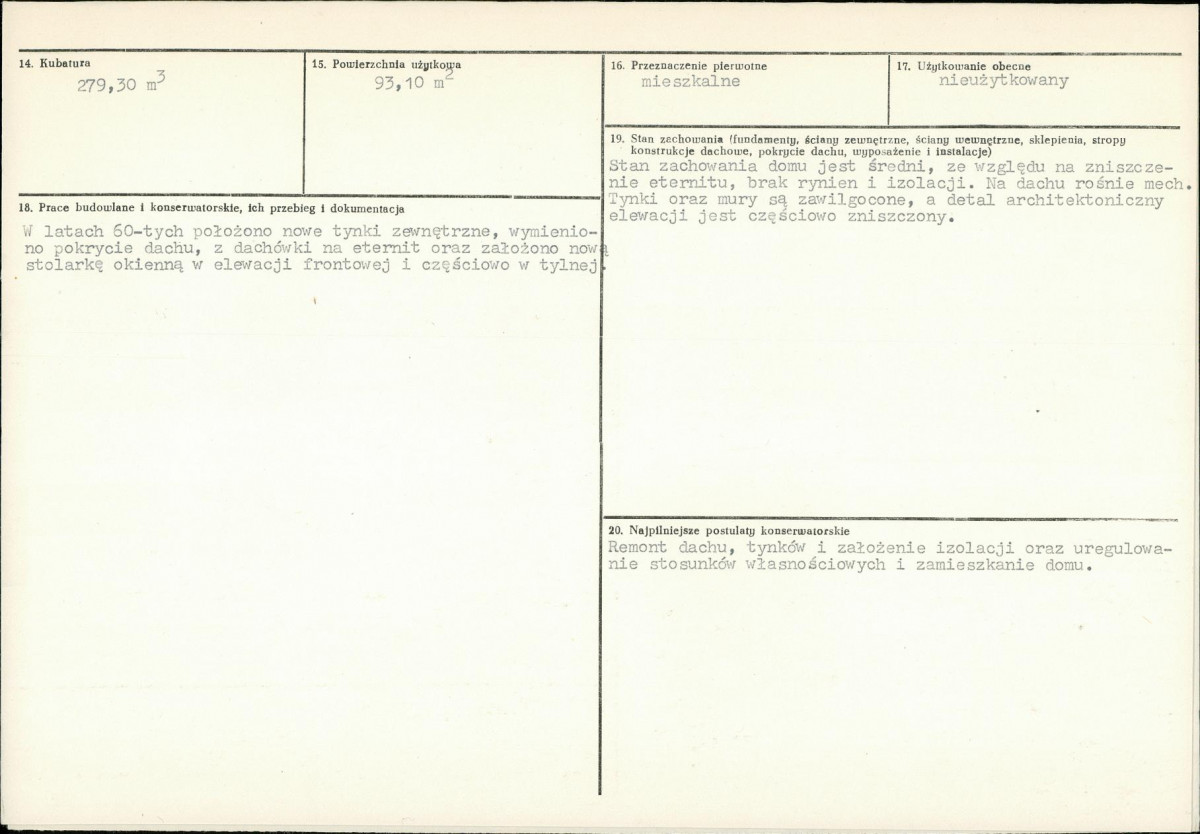 14. Kubatura
279,30 $m^3$

15. Powierzchnia użytkowa
93,10 $m^2$

18. Prace budowlane i konserwatorskie, ich przebieg i dokumentacja
W latach 60-tych położono nowe tynki zewnętrzne, wymieniono pokrycie dachu, z dachówki na eternit oraz założono nową stolarkę okienną w elewacji frontowej i częściowo w tylnej.

16. Przeznaczenie pierwotne
mieszkalne

17. Użytkowanie obecne
nieużytkowany

19. Stan zachowania (fundamenty, ściany zewnętrzne, ściany wewnętrzne, sklepienia, stropy konstrukcje dachowe, pokrycie dachu, wyposażenie i instalacje)
Stan zachowania domu jest średni, ze względu na zniszczenie eternitu, brak rynien i izolacji. Na dachu rośnie mech. Tynki oraz mury są zawilgocone, a detal architektoniczny elewacji jest częściowo zniszczony.

20. Najpilniejsze postulaty konserwatorskie
Remont dachu, tynków i założenie izolacji oraz uregulowanie stosunków własnościowych i zamieszkanie domu.